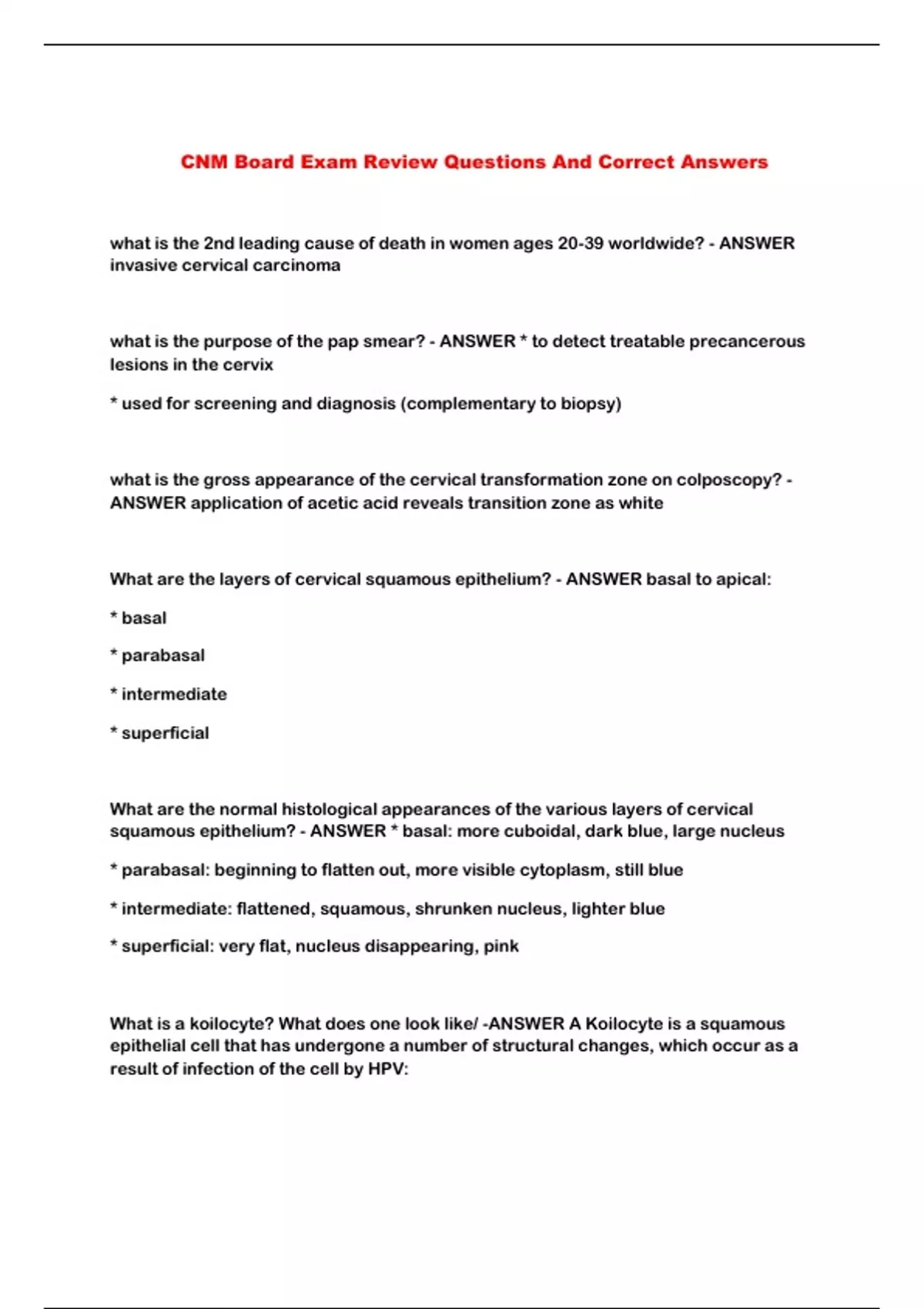 CNM Board Exam Review Questions And Correct Answers

what is the 2nd leading cause of death in women ages 20-39 worldwide? - ANSWER invasive cervical carcinoma

what is the purpose of the pap smear? - ANSWER * to detect treatable precancerous lesions in the cervix

* used for screening and diagnosis (complementary to biopsy)

what is the gross appearance of the cervical transformation zone on colposcopy? - ANSWER application of acetic acid reveals transition zone as white

What are the layers of cervical squamous epithelium? - ANSWER basal to apical:

* basal

* parabasal

* intermediate

* superficial

What are the normal histological appearances of the various layers of cervical squamous epithelium? - ANSWER * basal: more cuboidal, dark blue, large nucleus

* parabasal: beginning to flatten out, more visible cytoplasm, still blue

* intermediate: flattened, squamous, shrunken nucleus, lighter blue

* superficial: very flat, nucleus disappearing, pink

What is a koilocyte? What does one look like/ -ANSWER A Koilocyte is a squamous epithelial cell that has undergone a number of structural changes, which occur as a result of infection of the cell by HPV: